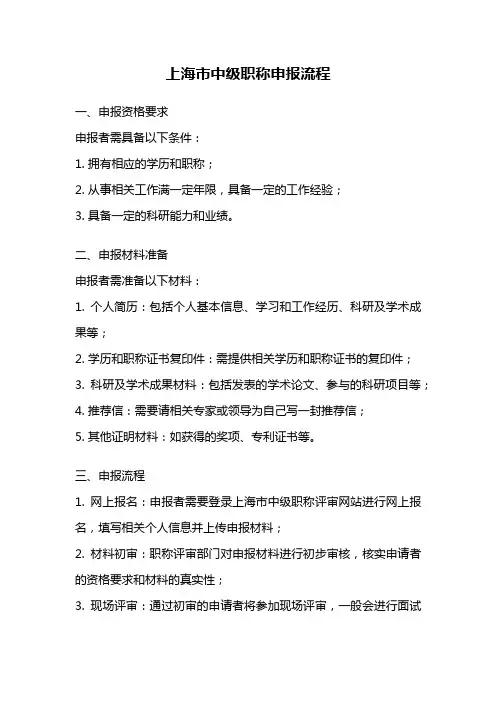 上海市中级职称申报流程

一、申报资格要求

申报者需具备以下条件：

1. 拥有相应的学历和职称；

2. 从事相关工作满一定年限，具备一定的工作经验；

3. 具备一定的科研能力和业绩。

二、申报材料准备

申报者需准备以下材料：

1. 个人简历：包括个人基本信息、学习和工作经历、科研及学术成果等；

2. 学历和职称证书复印件：需提供相关学历和职称证书的复印件；

3. 科研及学术成果材料：包括发表的学术论文、参与的科研项目等；

4. 推荐信：需要请相关专家或领导为自己写一封推荐信；

5. 其他证明材料：如获得的奖项、专利证书等。

三、申报流程

1. 网上报名：申报者需要登录上海市中级职称评审网站进行网上报名，填写相关个人信息并上传申报材料；

2. 材料初审：职称评审部门对申报材料进行初步审核，核实申请者的资格要求和材料的真实性；

3. 现场评审：通过初审的申请者将参加现场评审，一般会进行面试